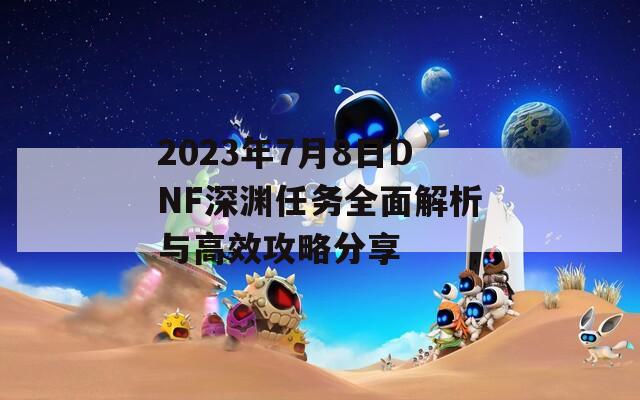 2023年7月8日DNF深渊任务全面解析与高效攻略分享